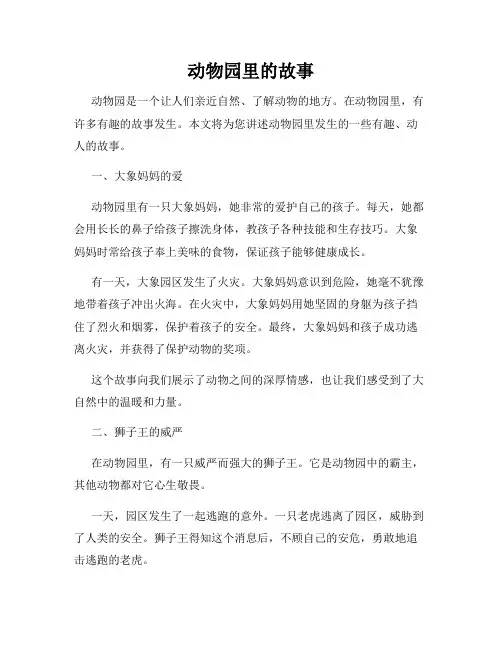 动物园里的故事

动物园是一个让人们亲近自然、了解动物的地方。在动物园里，有许多有趣的故事发生。本文将为您讲述动物园里发生的一些有趣、动人的故事。

一、大象妈妈的爱

动物园里有一只大象妈妈，她非常的爱护自己的孩子。每天，她都会用长长的鼻子给孩子擦洗身体，教孩子各种技能和生存技巧。大象妈妈时常给孩子奉上美味的食物，保证孩子能够健康成长。

有一天，大象园区发生了火灾。大象妈妈意识到危险，她毫不犹豫地带着孩子冲出火海。在火灾中，大象妈妈用她坚固的身躯为孩子挡住了烈火和烟雾，保护着孩子的安全。最终，大象妈妈和孩子成功逃离火灾，并获得了保护动物的奖项。

这个故事向我们展示了动物之间的深厚情感，也让我们感受到了大自然中的温暖和力量。

二、狮子王的威严

在动物园里，有一只威严而强大的狮子王。它是动物园中的霸主，其他动物都对它心生敬畏。

一天，园区发生了一起逃跑的意外。一只老虎逃离了园区，威胁到了人类的安全。狮子王得知这个消息后，不顾自己的安危，勇敢地追击逃跑的老虎。